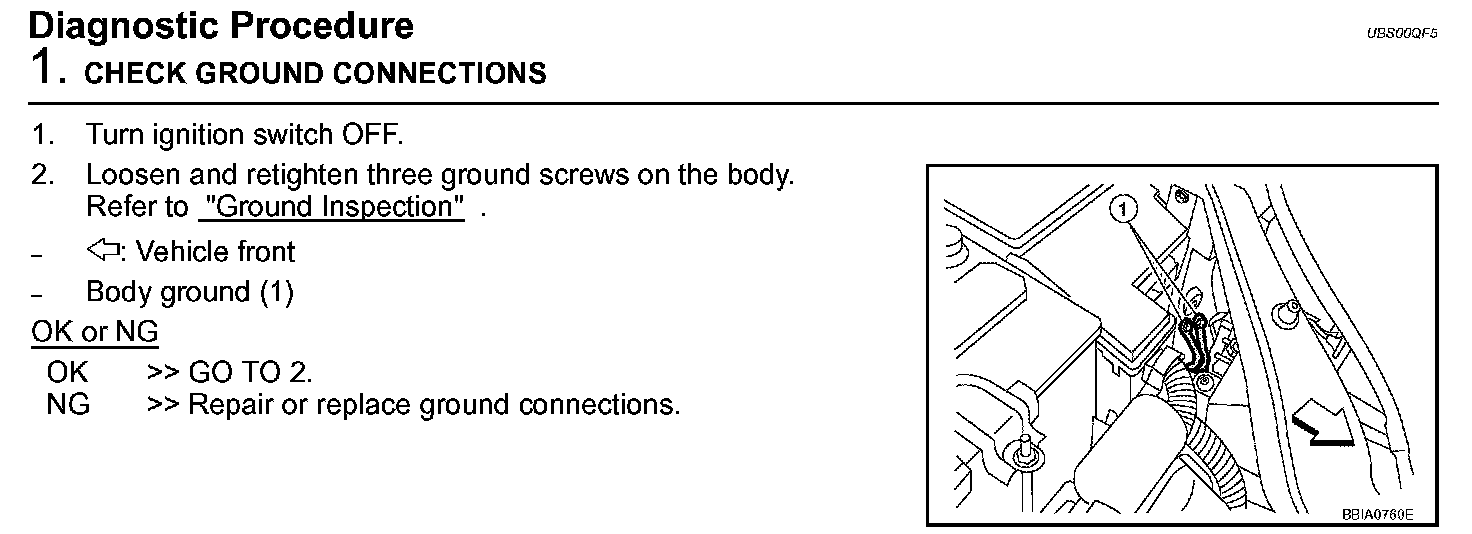 Diagnostic Procedure

UBS00QF5

1. CHECK GROUND CONNECTIONS

1. Turn ignition switch OFF.
2. Loosen and retighten three ground screws on the body. Refer to "Ground Inspection" .

– ⇦: Vehicle front
– Body ground (1)

OK or NG

OK >> GO TO 2.
NG >> Repair or replace ground connections.

1

BBIA0760E